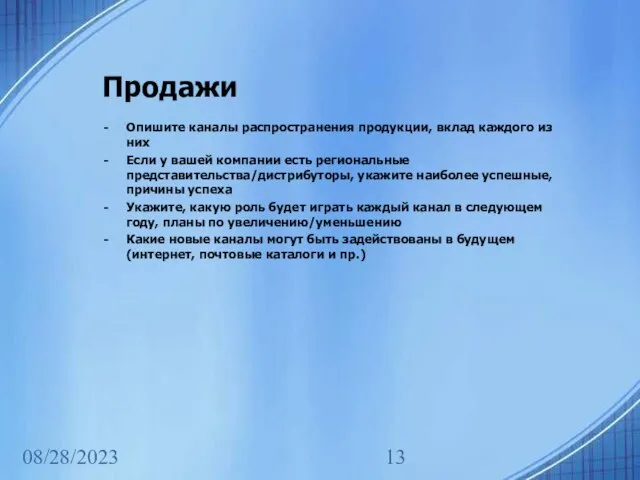 Продажи

- Опишите каналы распространения продукции, вклад каждого из них
- Если у вашей компании есть региональные представительства/дистрибуторы, укажите наиболее успешные, причины успеха
- Укажите, какую роль будет играть каждый канал в следующем году, планы по увеличению/уменьшению
- Какие новые каналы могут быть задействованы в будущем (интернет, почтовые каталоги и пр.)

08/28/2023

13